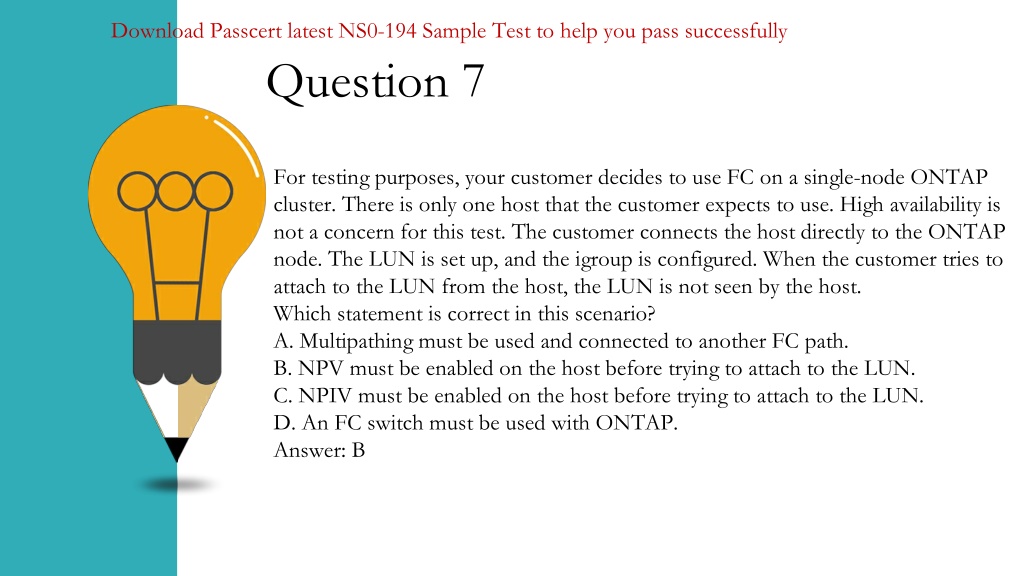 Download Passcert latest NS0-194 Sample Test to help you pass successfully

Question 7

For testing purposes, your customer decides to use FC on a single-node ONTAP cluster. There is only one host that the customer expects to use. High availability is not a concern for this test. The customer connects the host directly to the ONTAP node. The LUN is set up, and the igroup is configured. When the customer tries to attach to the LUN from the host, the LUN is not seen by the host.
Which statement is correct in this scenario?
A. Multipathing must be used and connected to another FC path.
B. NPV must be enabled on the host before trying to attach to the LUN.
C. NPIV must be enabled on the host before trying to attach to the LUN.
D. An FC switch must be used with ONTAP.
Answer: B